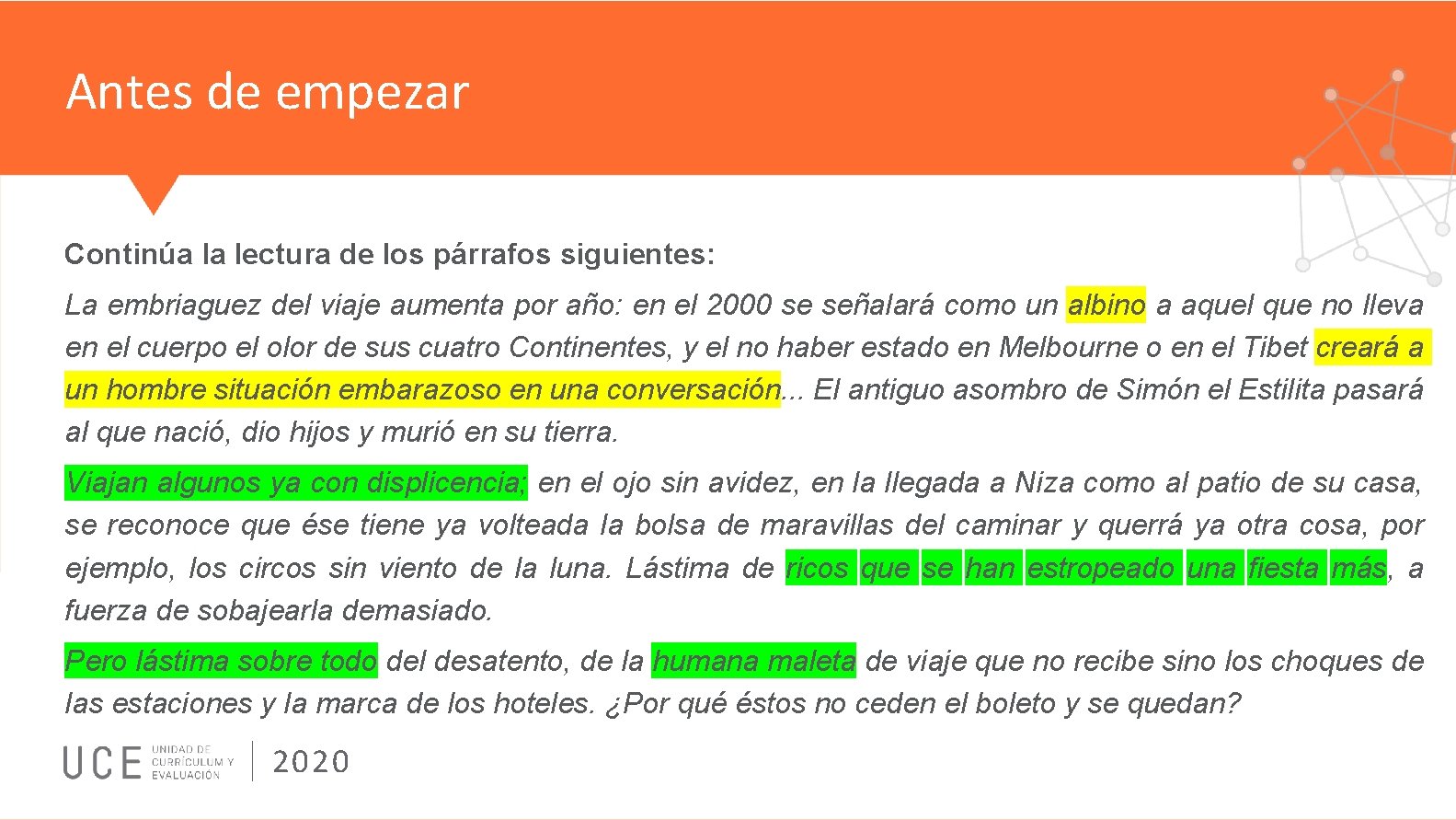 Antes de empezar

Continúa la lectura de los párrafos siguientes:

La embriaguez del viaje aumenta por año: en el 2000 se señalará como un albino a aquel que no lleva en el cuerpo el olor de sus cuatro Continentes, y el no haber estado en Melbourne o en el Tibet creará a un hombre situación embarazoso en una conversación... El antiguo asombro de Simón el Estilita pasará al que nació, dio hijos y murió en su tierra.

Viajan algunos ya con displicencia; en el ojo sin avidez, en la llegada a Niza como al patio de su casa, se reconoce que ése tiene ya volteada la bolsa de maravillas del caminar y querrá ya otra cosa, por ejemplo, los circos sin viento de la luna. Lástima de ricos que se han estropeado una fiesta más, a fuerza de sobajearla demasiado.

Pero lástima sobre todo del desatento, de la humana maleta de viaje que no recibe sino los choques de las estaciones y la marca de los hoteles. ¿Por qué éstos no ceden el boleto y se quedan?

UCE UNIDAD DE CURRÍCULUM Y EVALUACIÓN 2020